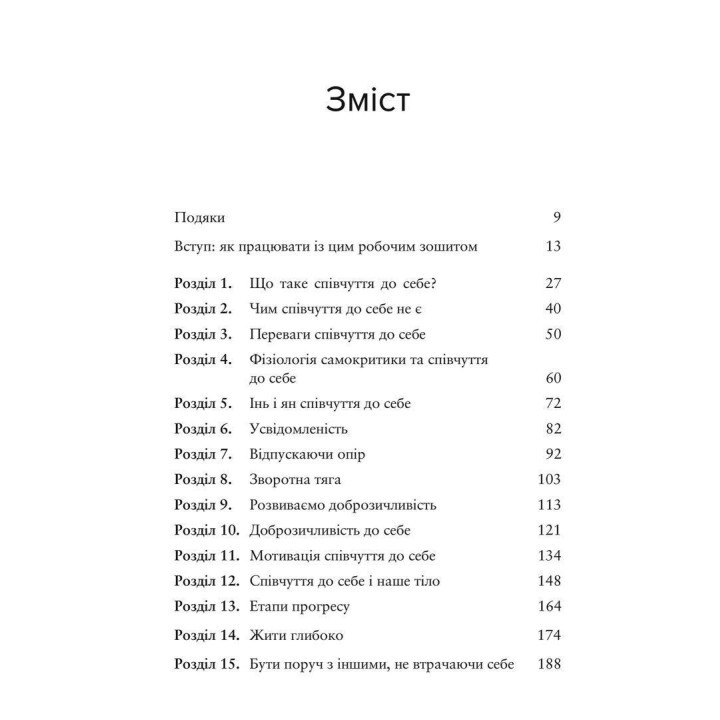 Зміст

Подяки 9

Вступ: як працювати із цим робочим зошитом 13

Розділ 1. Що таке співчуття до себе? 27

Розділ 2. Чим співчуття до себе не є 40

Розділ 3. Переваги співчуття до себе 50

Розділ 4. Фізіологія самокритики та співчуття до себе 60

Розділ 5. Інь і ян співчуття до себе 72

Розділ 6. Усвідомленість 82

Розділ 7. Відпускаючи опір 92

Розділ 8. Зворотна тяга 103

Розділ 9. Розвиваємо доброзичливість 113

Розділ 10. Доброзичливість до себе 121

Розділ 11. Мотивація співчуття до себе 134

Розділ 12. Співчуття до себе і наше тіло 148

Розділ 13. Етапи прогресу 164

Розділ 14. Жити глибоко 174

Розділ 15. Бути поруч з іншими, не втрачаючи себе 188